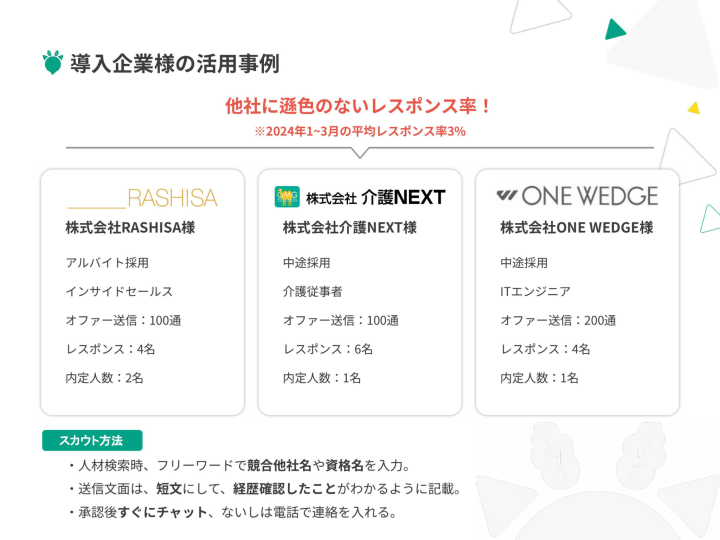 導入企業様の活用事例

他社に遜色のないレスポンス率！
※2024年1~3月の平均レスポンス率3%

RASHISA
株式会社RASHISA様
アルバイト採用
インサイドセールス
オファー送信：100通
レスポンス：4名
内定人数：2名

株式会社 介護NEXT
株式会社介護NEXT様
中途採用
介護従事者
オファー送信：100通
レスポンス：6名
内定人数：1名

ONE WEDGE
株式会社ONE WEDGE様
中途採用
ITエンジニア
オファー送信：200通
レスポンス：4名
内定人数：1名

スカウト方法
・人材検索時、フリーワードで競合他社名や資格名を入力。
・送信文面は、短文にして、経歴確認したことがわかるように記載。
・承認後すぐにチャット、ないしは電話で連絡を入れる。